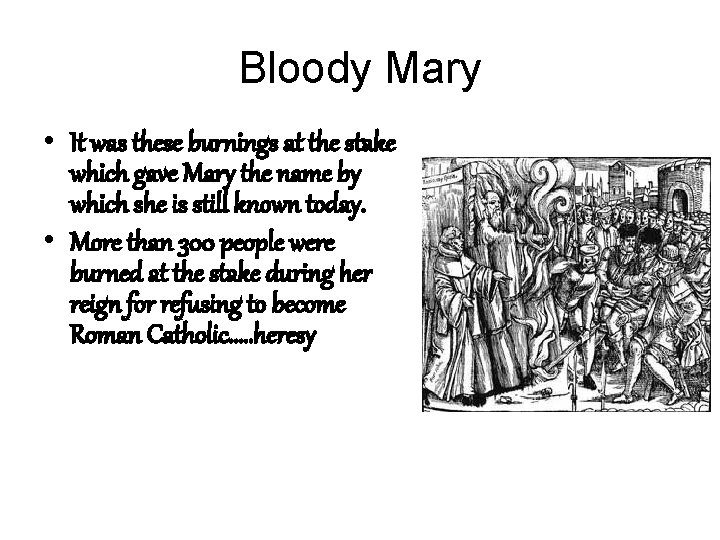 Bloody Mary

• It was these burnings at the stake which gave Mary the name by which she is still known today.
• More than 300 people were burned at the stake during her reign for refusing to become Roman Catholic.....heresy